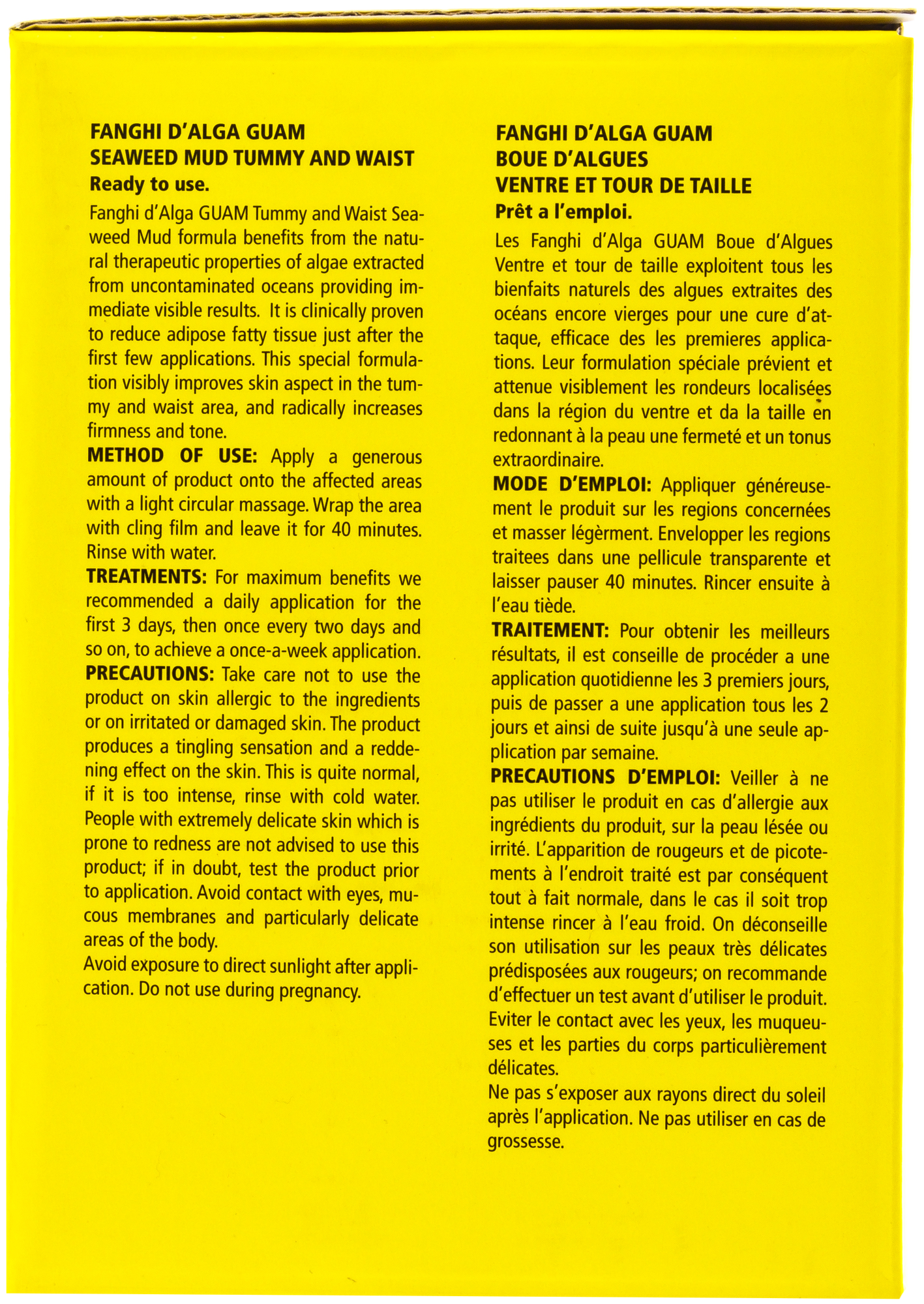 FANGHI D'ALGA GUAM
SEAWEED MUD TUMMY AND WAIST
Ready to use.

Fanghi d'Alga GUAM Tummy and Waist Seaweed Mud formula benefits from the natural therapeutic properties of algae extracted from uncontaminated oceans providing immediate visible results. It is clinically proven to reduce adipose fatty tissue just after the first few applications. This special formulation visibly improves skin aspect in the tummy and waist area, and radically increases firmness and tone.

METHOD OF USE: Apply a generous amount of product onto the affected areas with a light circular massage. Wrap the area with cling film and leave it for 40 minutes. Rinse with water.

TREATMENTS: For maximum benefits we recommended a daily application for the first 3 days, then once every two days and so on, to achieve a once-a-week application.

PRECAUTIONS: Take care not to use the product on skin allergic to the ingredients or on irritated or damaged skin. The product produces a tingling sensation and a reddening effect on the skin. This is quite normal, if it is too intense, rinse with cold water. People with extremely delicate skin which is prone to redness are not advised to use this product; if in doubt, test the product prior to application. Avoid contact with eyes, mucous membranes and particularly delicate areas of the body.

Avoid exposure to direct sunlight after application. Do not use during pregnancy.

FANGHI D'ALGA GUAM
BOUE D'ALGUES
VENTRE ET TOUR DE TAILLE
Prêt a l'emploi.

Les Fanghi d'Alga GUAM Boue d'Algues Ventre et tour de taille exploitent tous les bienfaits naturels des algues extraites des océans encore vierges pour une cure d'attaque, efficace des les premieres applications. Leur formulation spéciale prévient et attenue visiblement les rondeurs localisées dans la région du ventre et da la taille en redonnant à la peau une fermeté et un tonus extraordinaire.

MODE D'EMPLOI: Appliquer généreusement le produit sur les regions concernées et masser légèrment. Envelopper les regions traitees dans une pellicule transparente et laisser pauser 40 minutes. Rincer ensuite à l'eau tiède.

TRAITEMENT: Pour obtenir les meilleurs résultats, il est conseille de procéder a une application quotidienne les 3 premiers jours, puis de passer a une application tous les 2 jours et ainsi de suite jusqu'à une seule application par semaine.

PRECAUTIONS D'EMPLOI: Veiller à ne pas utiliser le produit en cas d'allergie aux ingrédients du produit, sur la peau lésée ou irrité. L'apparition de rougeurs et de picotements à l'endroit traité est par conséquent tout à fait normale, dans le cas il soit trop intense rincer à l'eau froid. On déconseille son utilisation sur les peaux très délicates prédisposées aux rougeurs; on recommande d'effectuer un test avant d'utiliser le produit. Eviter le contact avec les yeux, les muqueuses et les parties du corps particulièrement délicates.

Ne pas s'exposer aux rayons direct du soleil après l'application. Ne pas utiliser en cas de grossesse.